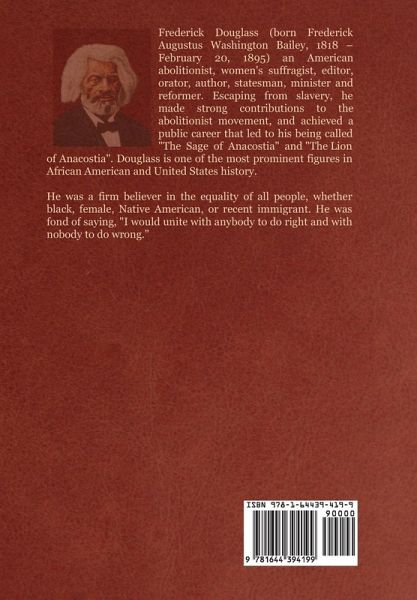 Frederick Douglass (born Frederick Augustus Washington Bailey, 1818 – February 20, 1895) an American abolitionist, women's suffragist, editor, orator, author, statesman, minister and reformer. Escaping from slavery, he made strong contributions to the abolitionist movement, and achieved a public career that led to his being called "The Sage of Anacostia" and "The Lion of Anacostia". Douglass is one of the most prominent figures in African American and United States history.

He was a firm believer in the equality of all people, whether black, female, Native American, or recent immigrant. He was fond of saying, "I would unite with anybody to do right and with nobody to do wrong."

ISBN 978-1-64439-419-9

90000

9 781644 394199